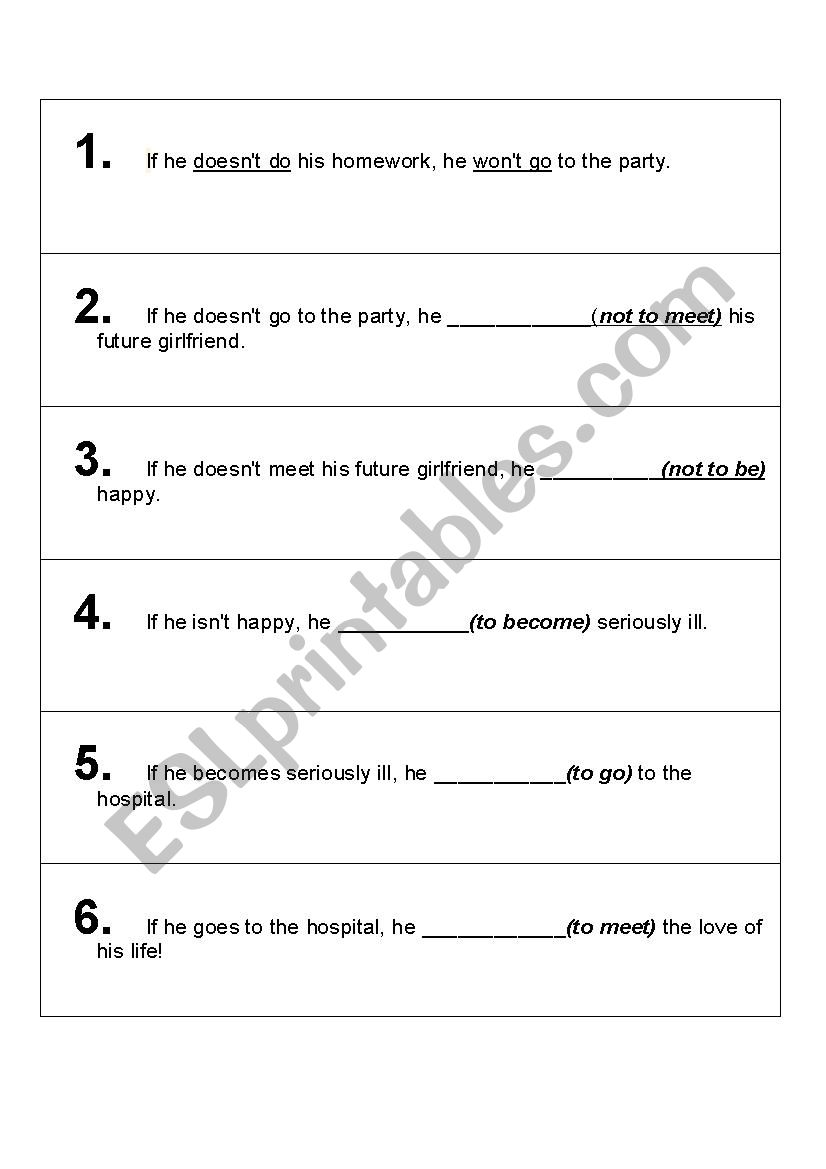 1. If he doesn't do his homework, he won't go to the party.

2. If he doesn't go to the party, he ____________(not to meet) his future girlfriend.

3. If he doesn't meet his future girlfriend, he __________(not to be) happy.

4. If he isn't happy, he ___________(to become) seriously ill.

5. If he becomes seriously ill, he ___________(to go) to the hospital.

6. If he goes to the hospital, he ____________(to meet) the love of his life!

ESLprintables.com